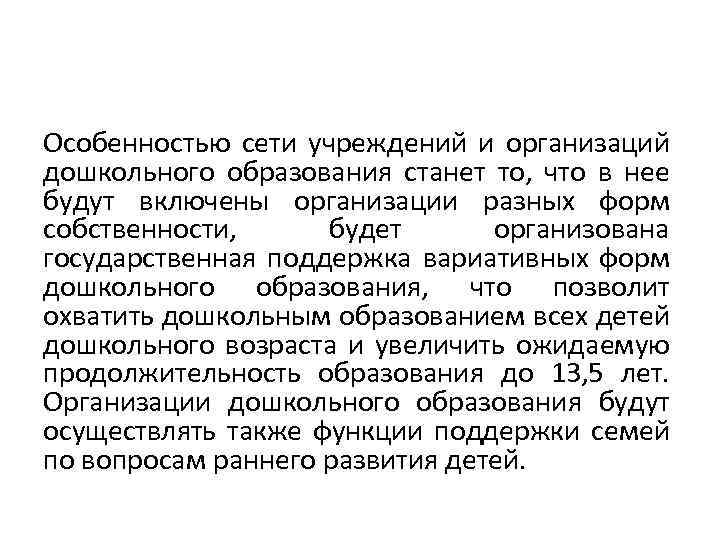 Особенностью сети учреждений и организаций дошкольного образования станет то, что в нее будут включены организации разных форм собственности, будет организована государственная поддержка вариативных форм дошкольного образования, что позволит охватить дошкольным образованием всех детей дошкольного возраста и увеличить ожидаемую продолжительность образования до 13,5 лет. Организации дошкольного образования будут осуществлять также функции поддержки семей по вопросам раннего развития детей.